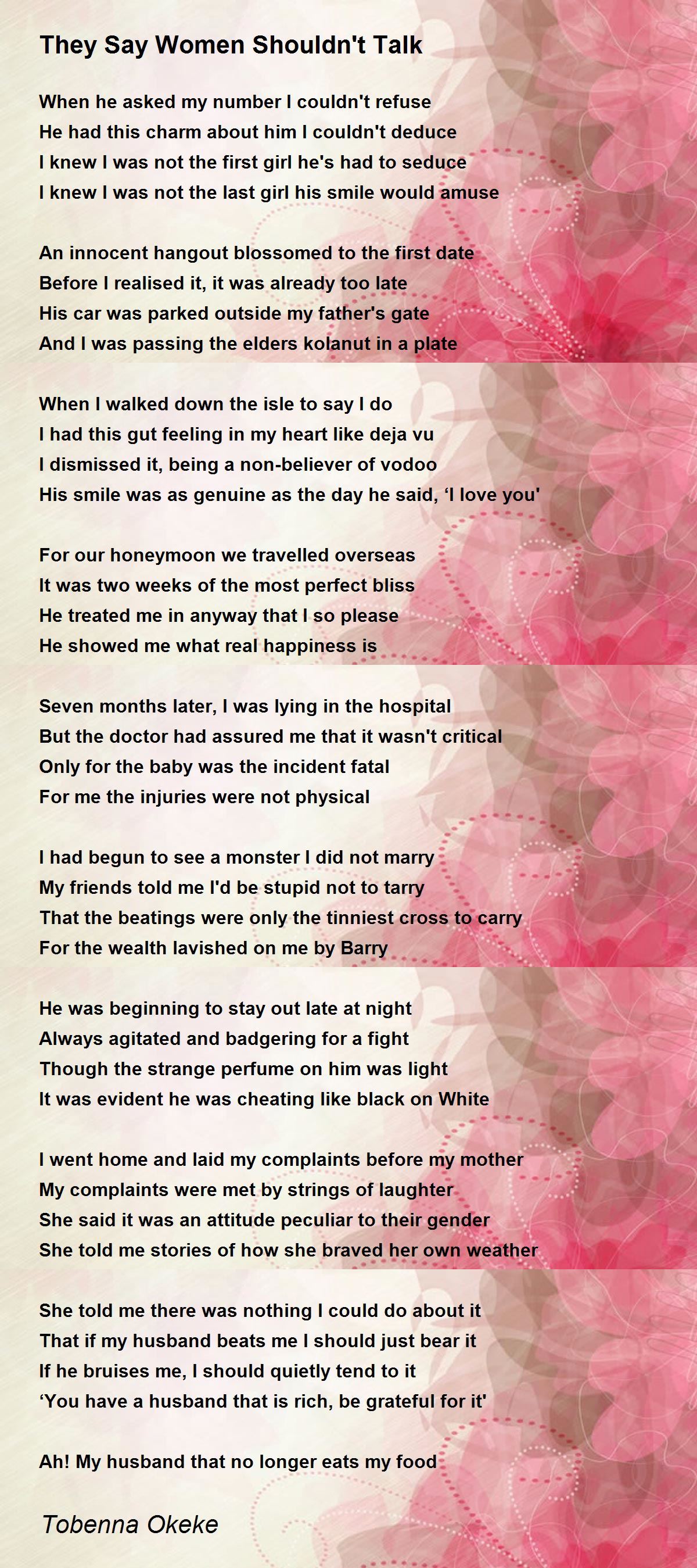 They Say Women Shouldn't Talk

When he asked my number I couldn't refuse
He had this charm about him I couldn't deduce
I knew I was not the first girl he's had to seduce
I knew I was not the last girl his smile would amuse

An innocent hangout blossomed to the first date
Before I realised it, it was already too late
His car was parked outside my father's gate
And I was passing the elders kolanut in a plate

When I walked down the isle to say I do
I had this gut feeling in my heart like deja vu
I dismissed it, being a non-believer of vodoo
His smile was as genuine as the day he said, ‘I love you'

For our honeymoon we travelled overseas
It was two weeks of the most perfect bliss
He treated me in anyway that I so please
He showed me what real happiness is

Seven months later, I was lying in the hospital
But the doctor had assured me that it wasn't critical
Only for the baby was the incident fatal
For me the injuries were not physical

I had begun to see a monster I did not marry
My friends told me I'd be stupid not to tarry
That the beatings were only the tinniest cross to carry
For the wealth lavished on me by Barry

He was beginning to stay out late at night
Always agitated and badgering for a fight
Though the strange perfume on him was light
It was evident he was cheating like black on White

I went home and laid my complaints before my mother
My complaints were met by strings of laughter
She said it was an attitude peculiar to their gender
She told me stories of how she braved her own weather

She told me there was nothing I could do about it
That if my husband beats me I should just bear it
If he bruises me, I should quietly tend to it
‘You have a husband that is rich, be grateful for it'

Ah! My husband that no longer eats my food

Tobenna Okeke